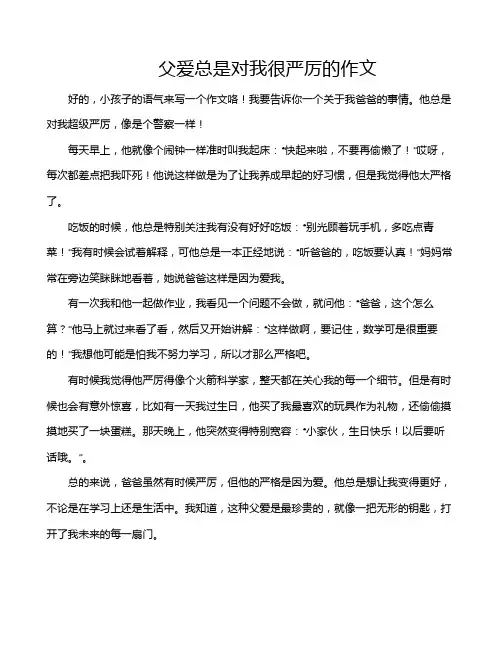 父爱总是对我很严厉的作文

好的，小孩子的语气来写一个作文咯！我要告诉你一个关于我爸爸的事情。他总是对我超级严厉，像是个警察一样！

每天早上，他就像个闹钟一样准时叫我起床："快起来啦，不要再偷懒了！"哎呀，每次都差点把我吓死！他说这样做是为了让我养成早起的好习惯，但是我觉得他太严格了。

吃饭的时候，他总是特别关注我有没有好好吃饭："别光顾着玩手机，多吃点青菜！"我有时候会试着解释，可他总是一本正经地说："听爸爸的，吃饭要认真！"妈妈常常在旁边笑眯眯地看着，她说爸爸这样是因为爱我。

有一次我和他一起做作业，我看见一个问题不会做，就问他："爸爸，这个怎么算？"他马上就过来看了看，然后又开始讲解："这样做啊，要记住，数学可是很重要的！"我想他可能是怕我不努力学习，所以才那么严格吧。

有时候我觉得他严厉得像个火箭科学家，整天都在关心我的每一个细节。但是有时候也会有意外惊喜，比如有一天我过生日，他买了我最喜欢的玩具作为礼物，还偷偷摸摸地买了一块蛋糕。那天晚上，他突然变得特别宽容："小家伙，生日快乐！以后要听话哦。"。

总的来说，爸爸虽然有时候严厉，但他的严格是因为爱。他总是想让我变得更好，不论是在学习上还是生活中。我知道，这种父爱是最珍贵的，就像一把无形的钥匙，打开了我未来的每一扇门。